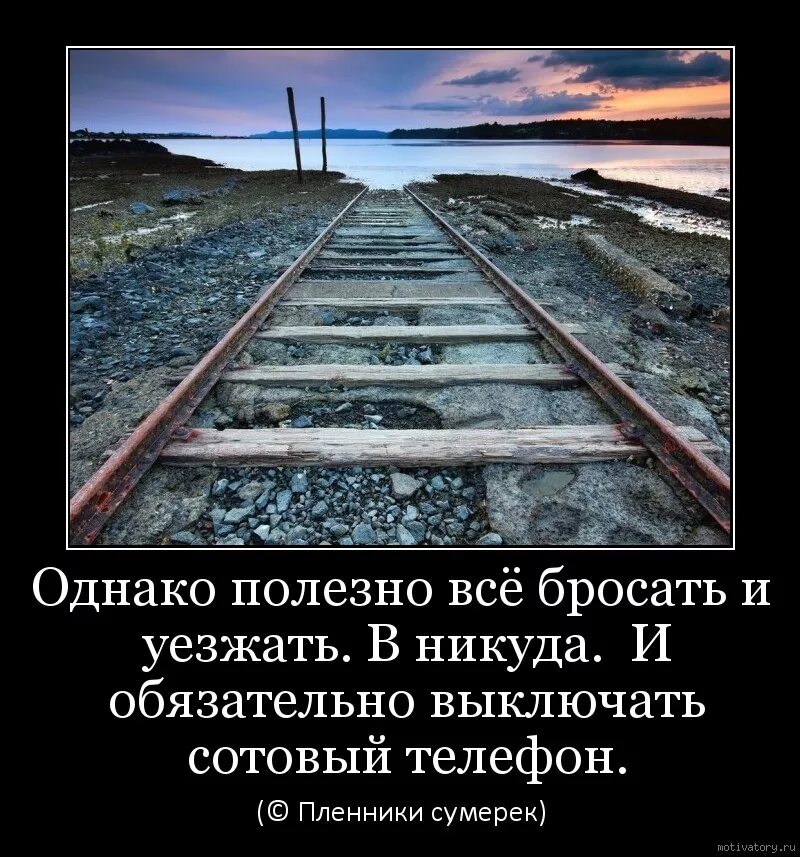 Однако полезно всё бросать и уезжать. В никуда.  И обязательно выключать сотовый телефон.

(© Пленники сумерек)

motivatory.ru